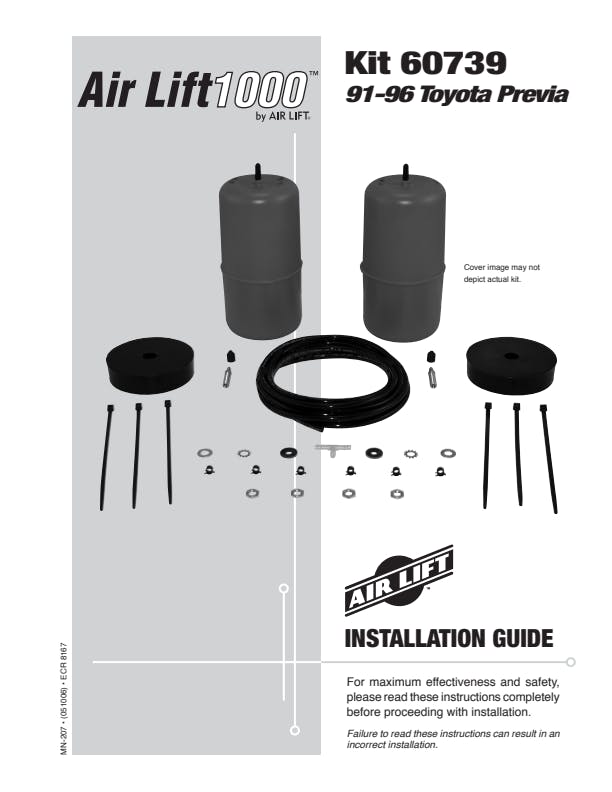 Air Lift1000™
by AIR LIFT®

Kit 60739
91-96 Toyota Previa

Cover image may not depict actual kit.

AIR LIFT™

INSTALLATION GUIDE

For maximum effectiveness and safety, please read these instructions completely before proceeding with installation.

Failure to read these instructions can result in an incorrect installation.

MN-207 • (051006) • ECR 8167